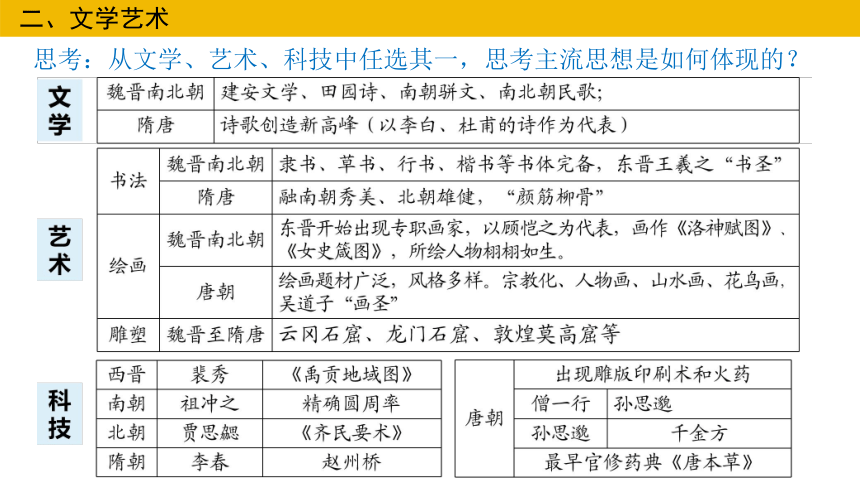 二、文学艺术

思考：从文学、艺术、科技中任选其一，思考主流思想是如何体现的？

文学

| 魏晋南北朝 | 建安文学、田园诗、南朝骈文、南北朝民歌; |
|---|---|
| 隋唐 | 诗歌创造新高峰（以李白、杜甫的诗作为代表） |

艺术

| 书法 | 魏晋南北朝 | 隶书、草书、行书、楷书等书体完备，东晋王羲之“书圣” |
|---|---|---|
| 书法 | 隋唐 | 融南朝秀美、北朝雄健，“颜筋柳骨” |
| 绘画 | 魏晋南北朝 | 东晋开始出现专职画家，以顾恺之为代表，画作《洛神赋图》、《女史箴图》，所绘人物栩栩如生。 |
| 绘画 | 唐朝 | 绘画题材广泛，风格多样。宗教化、人物画、山水画、花鸟画，吴道子“画圣” |
| 雕塑 | 魏晋至隋唐 | 云冈石窟、龙门石窟、敦煌莫高窟等 |

科技

| 西晋 | 裴秀 | 《禹贡地域图》 |
|---|---|---|
| 南朝 | 祖冲之 | 精确圆周率 |
| 北朝 | 贾思勰 | 《齐民要术》 |
| 隋朝 | 李春 | 赵州桥 |

| 唐朝 | 出现雕版印刷术和火药 | |
|---|---|---|
| 唐朝 | 僧一行 | 孙思邈 |
| 唐朝 | 孙思邈 | 千金方 |
| 唐朝 | 最早官修药典《唐本草》 | |